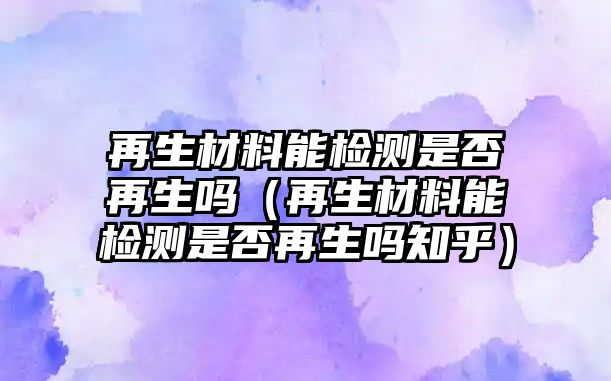 再生材料能检测是否再生吗（再生材料能检测是否再生吗知乎）